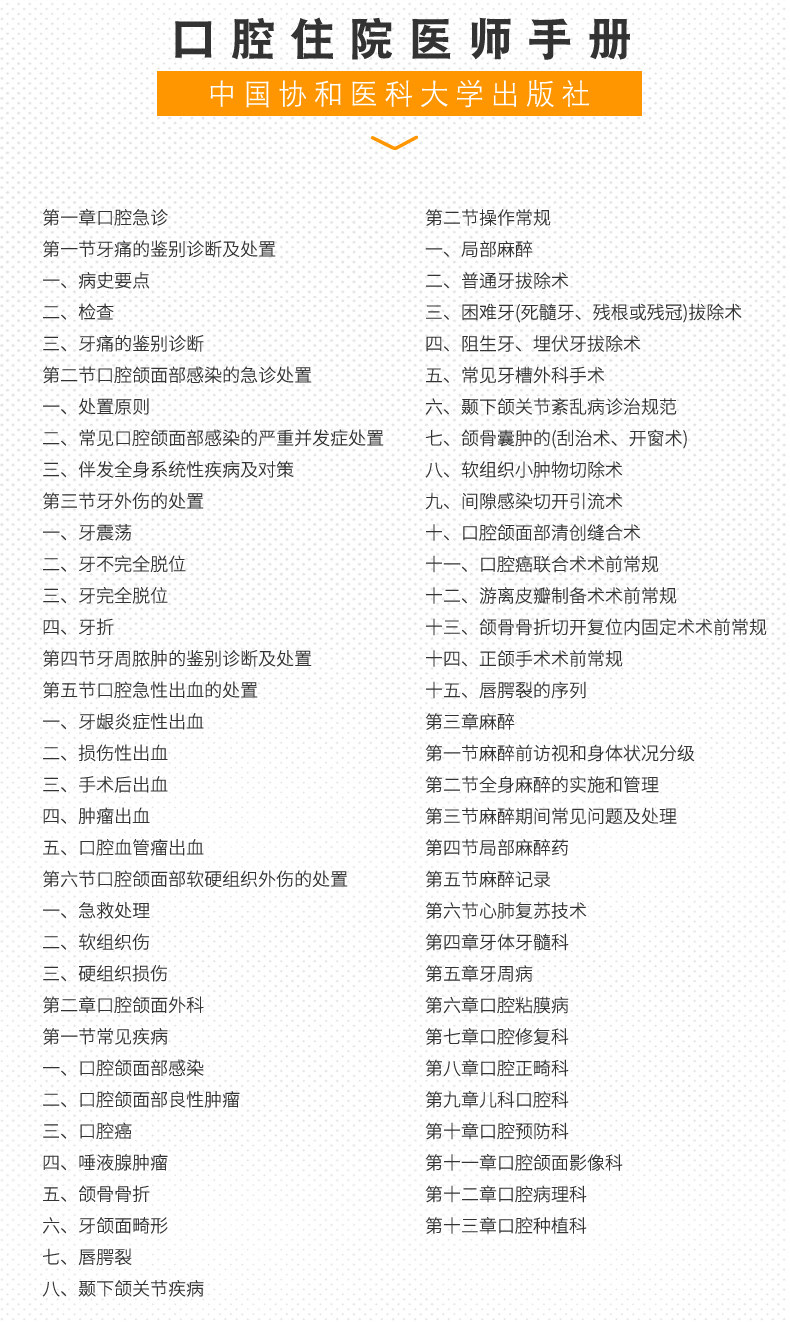 口腔住院医师手册

中国协和医科大学出版社

第一章口腔急诊
第一节牙痛的鉴别诊断及处置
一、病史要点
二、检查
三、牙痛的鉴别诊断
第二节口腔颌面部感染的急诊处置
一、处置原则
二、常见口腔颌面部感染的严重并发症处置
三、伴发全身系统性疾病及对策
第三节牙外伤的处置
一、牙震荡
二、牙不完全脱位
三、牙完全脱位
四、牙折
第四节牙周脓肿的鉴别诊断及处置
第五节口腔急性出血的处置
一、牙龈炎症性出血
二、损伤性出血
三、手术后出血
四、肿瘤出血
五、口腔血管瘤出血
第六节口腔颌面部软硬组织外伤的处置
一、急救处理
二、软组织伤
三、硬组织损伤
第二章口腔颌面外科
第一节常见疾病
一、口腔颌面部感染
二、口腔颌面部良性肿瘤
三、口腔癌
四、唾液腺肿瘤
五、颌骨骨折
六、牙颌面畸形
七、唇腭裂
八、颞下颌关节疾病

第二节操作常规
一、局部麻醉
二、普通牙拔除术
三、困难牙(死髓牙、残根或残冠)拔除术
四、阻生牙、埋伏牙拔除术
五、常见牙槽外科手术
六、颞下颌关节紊乱病诊治规范
七、颌骨囊肿的(刮治术、开窗术)
八、软组织小肿物切除术
九、间隙感染切开引流术
十、口腔颌面部清创缝合术
十一、口腔癌联合术术前常规
十二、游离皮瓣制备术术前常规
十三、颌骨骨折切开复位内固定术术前常规
十四、正颌手术术前常规
十五、唇腭裂的序列
第三章麻醉
第一节麻醉前访视和身体状况分级
第二节全身麻醉的实施和管理
第三节麻醉期间常见问题及处理
第四节局部麻醉药
第五节麻醉记录
第六节心肺复苏技术
第四章牙体牙髓科
第五章牙周病
第六章口腔粘膜病
第七章口腔修复科
第八章口腔正畸科
第九章儿科口腔科
第十章口腔预防科
第十一章口腔颌面影像科
第十二章口腔病理科
第十三章口腔种植科